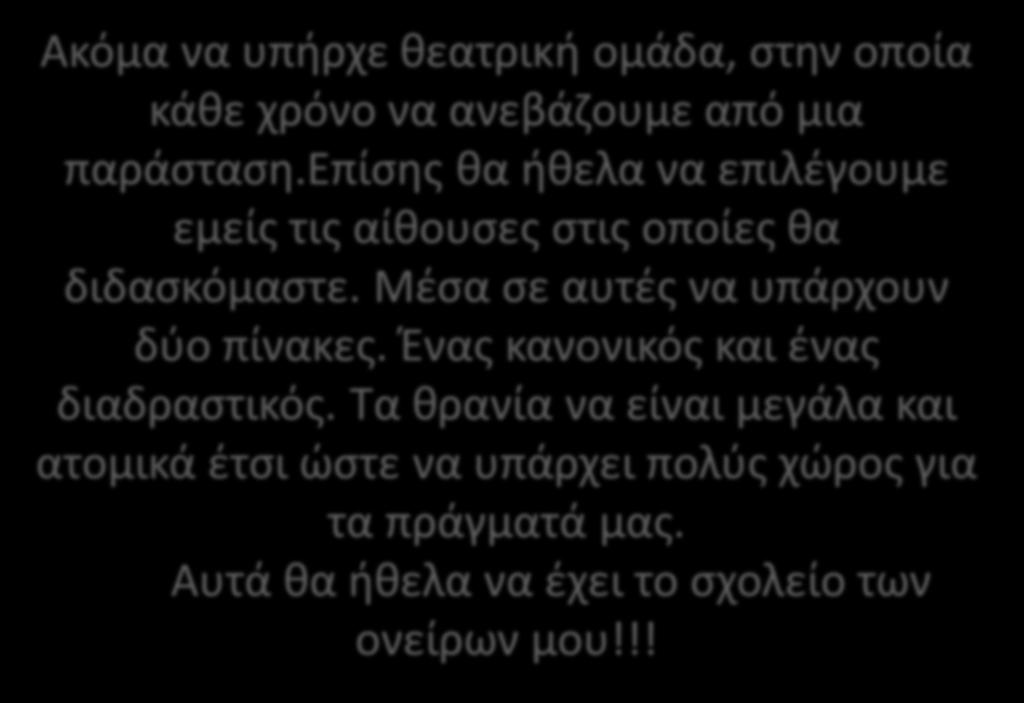 Ακόμα να υπήρχε θεατρική ομάδα, στην οποία κάθε χρόνο να ανεβάζουμε από μια παράσταση.επίσης θα ήθελα να επιλέγουμε εμείς τις αίθουσες στις οποίες θα διδασκόμαστε. Μέσα σε αυτές να υπάρχουν δύο πίνακες. Ένας κανονικός και ένας διαδραστικός. Τα θρανία να είναι μεγάλα και ατομικά έτσι ώστε να υπάρχει πολύς χώρος για τα πράγματά μας.

Αυτά θα ήθελα να έχει το σχολείο των ονείρων μου!!!